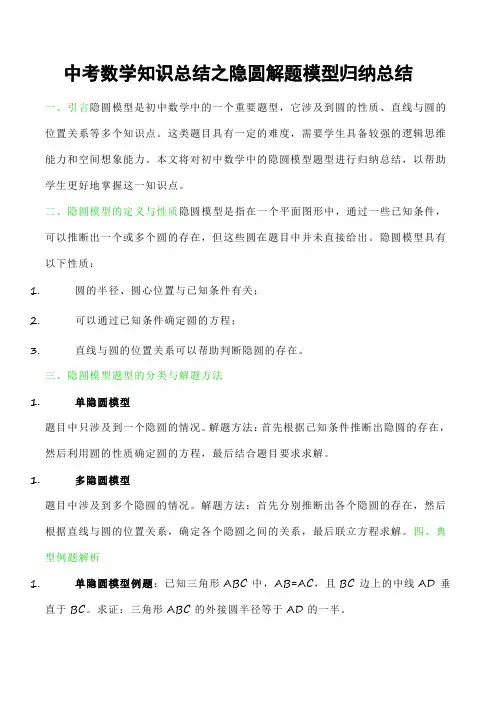 中考数学知识总结之隐圆解题模型归纳总结

一、引言隐圆模型是初中数学中的一个重要题型，它涉及到圆的性质、直线与圆的位置关系等多个知识点。这类题目具有一定的难度，需要学生具备较强的逻辑思维能力和空间想象能力。本文将对初中数学中的隐圆模型题型进行归纳总结，以帮助学生更好地掌握这一知识点。

二、隐圆模型的定义与性质隐圆模型是指在一个平面图形中，通过一些已知条件，可以推断出一个或多个圆的存在，但这些圆在题目中并未直接给出。隐圆模型具有以下性质：

1. 圆的半径、圆心位置与已知条件有关；

2. 可以通过已知条件确定圆的方程；

3. 直线与圆的位置关系可以帮助判断隐圆的存在。

三、隐圆模型题型的分类与解题方法

1. 单隐圆模型

题目中只涉及到一个隐圆的情况。解题方法：首先根据已知条件推断出隐圆的存在，然后利用圆的性质确定圆的方程，最后结合题目要求求解。

1. 多隐圆模型

题目中涉及到多个隐圆的情况。解题方法：首先分别推断出各个隐圆的存在，然后根据直线与圆的位置关系，确定各个隐圆之间的关系，最后联立方程求解。四、典型例题解析

1. 单隐圆模型例题：已知三角形 ABC 中，AB=AC，且 BC 边上的中线 AD 垂直于 BC。求证：三角形 ABC 的外接圆半径等于 AD 的一半。